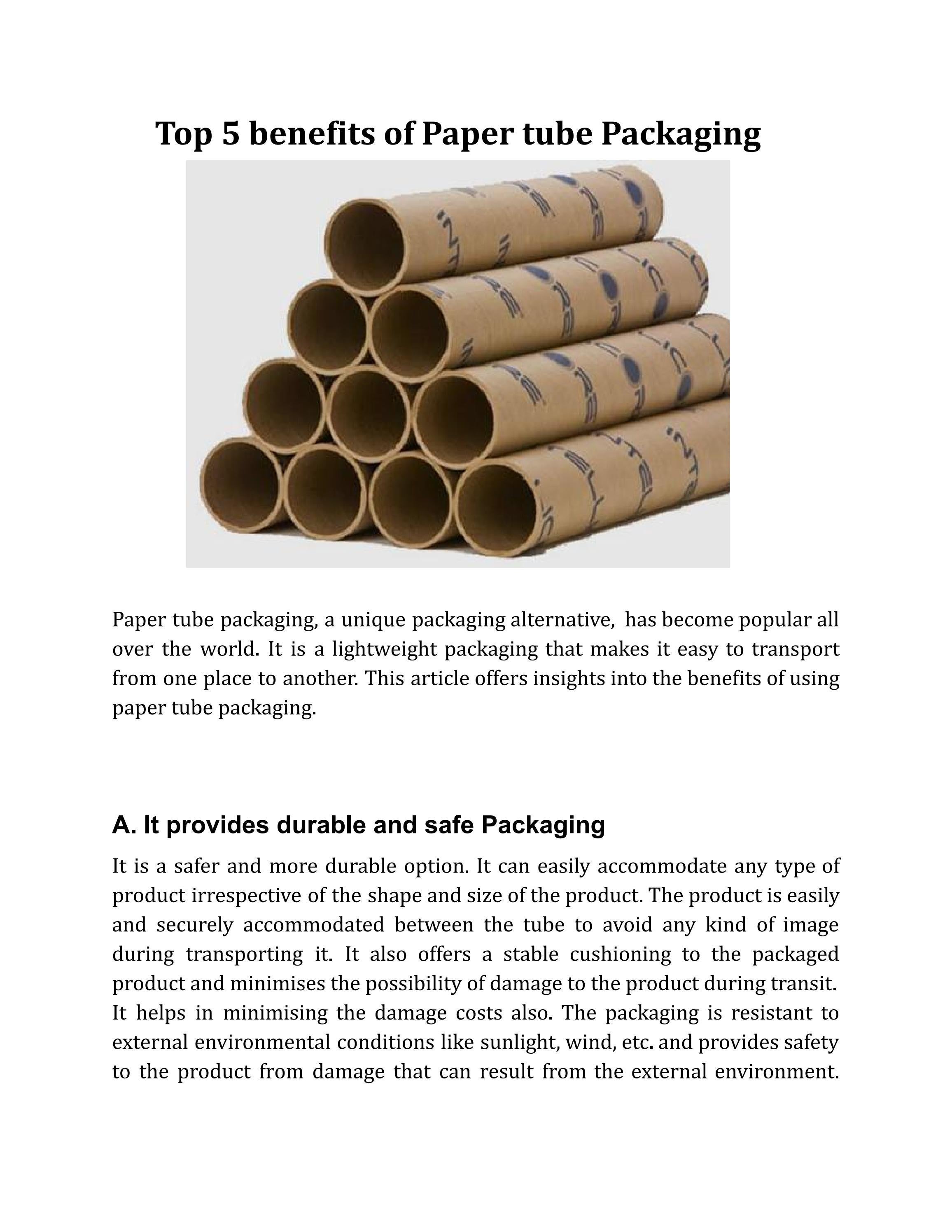 Top 5 benefits of Paper tube Packaging

Paper tube packaging, a unique packaging alternative, has become popular all over the world. It is a lightweight packaging that makes it easy to transport from one place to another. This article offers insights into the benefits of using paper tube packaging.

A. It provides durable and safe Packaging

It is a safer and more durable option. It can easily accommodate any type of product irrespective of the shape and size of the product. The product is easily and securely accommodated between the tube to avoid any kind of image during transporting it. It also offers a stable cushioning to the packaged product and minimises the possibility of damage to the product during transit. It helps in minimising the damage costs also. The packaging is resistant to external environmental conditions like sunlight, wind, etc. and provides safety to the product from damage that can result from the external environment.